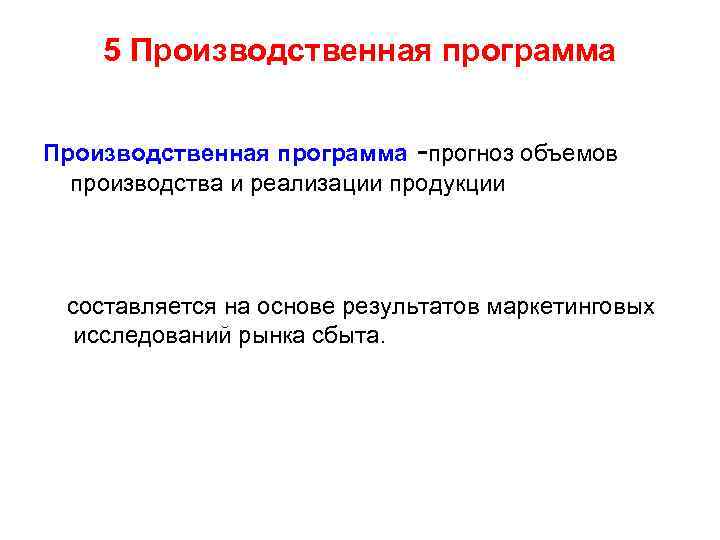 5 Производственная программа

Производственная программа -прогноз объемов производства и реализации продукции

составляется на основе результатов маркетинговых исследований рынка сбыта.